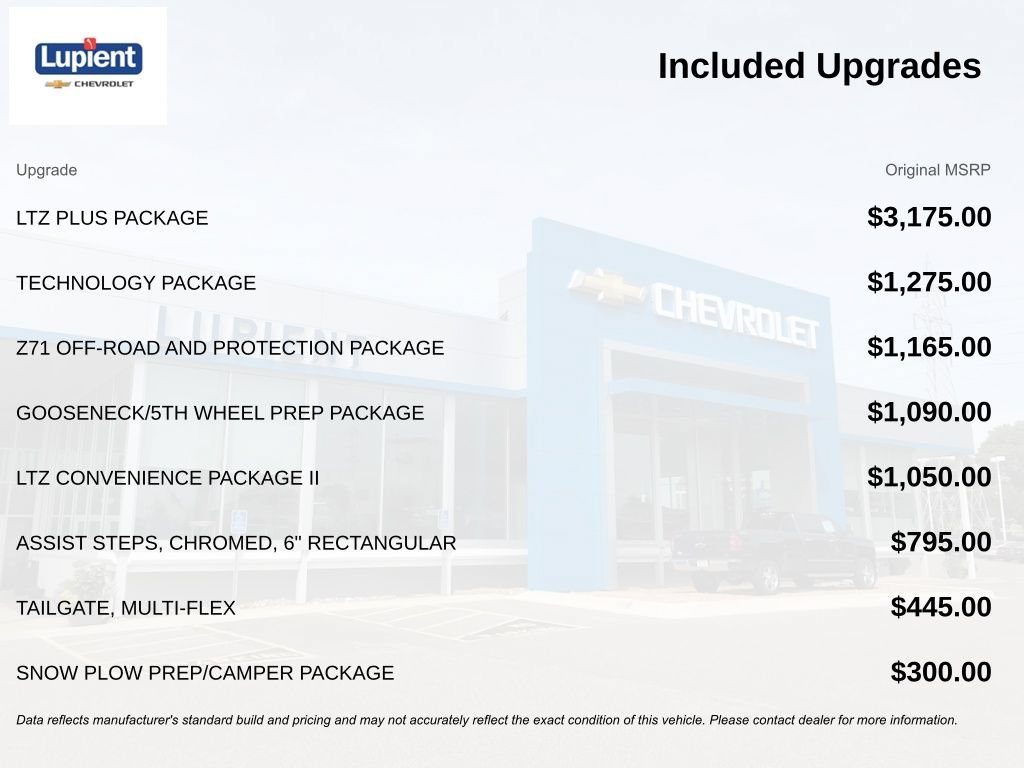 Lupient
CHEVROLET

Included Upgrades

| Upgrade | Original MSRP |
|---|---|
| LTZ PLUS PACKAGE | $3,175.00 |
| TECHNOLOGY PACKAGE | $1,275.00 |
| Z71 OFF-ROAD AND PROTECTION PACKAGE | $1,165.00 |
| GOOSENECK/5TH WHEEL PREP PACKAGE | $1,090.00 |
| LTZ CONVENIENCE PACKAGE II | $1,050.00 |
| ASSIST STEPS, CHROMED, 6" RECTANGULAR | $795.00 |
| TAILGATE, MULTI-FLEX | $445.00 |
| SNOW PLOW PREP/CAMPER PACKAGE | $300.00 |

Data reflects manufacturer's standard build and pricing and may not accurately reflect the exact condition of this vehicle. Please contact dealer for more information.

CHEVROLET